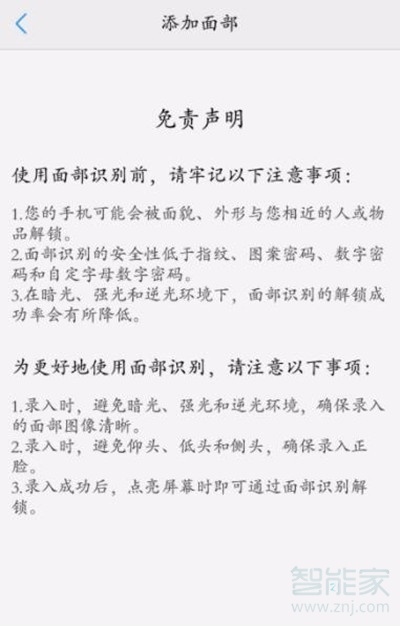 添加面部

免责声明

使用面部识别前，请牢记以下注意事项：

1.您的手机可能会被面貌、外形与您相近的人或物品解锁。
2.面部识别的安全性低于指纹、图案密码、数字密码和自定字母数字密码。
3.在暗光、强光和逆光环境下，面部识别的解锁成功率会有所降低。

为更好地使用面部识别，请注意以下事项：

1.录入时，避免暗光、强光和逆光环境，确保录入的面部图像清晰。
2.录入时，避免仰头、低头和侧头，确保录入正脸。
3.录入成功后，点亮屏幕时即可通过面部识别解锁。

智能家
www.znj.com